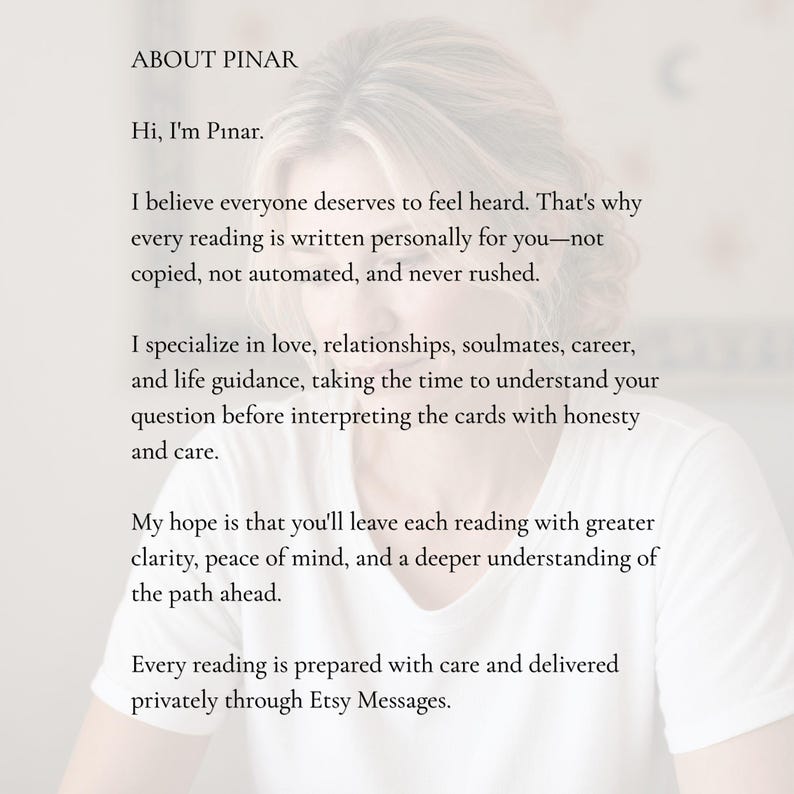 ABOUT PINAR

Hi, I'm Pınar.

I believe everyone deserves to feel heard. That's why every reading is written personally for you—not copied, not automated, and never rushed.

I specialize in love, relationships, soulmates, career, and life guidance, taking the time to understand your question before interpreting the cards with honesty and care.

My hope is that you'll leave each reading with greater clarity, peace of mind, and a deeper understanding of the path ahead.

Every reading is prepared with care and delivered privately through Etsy Messages.